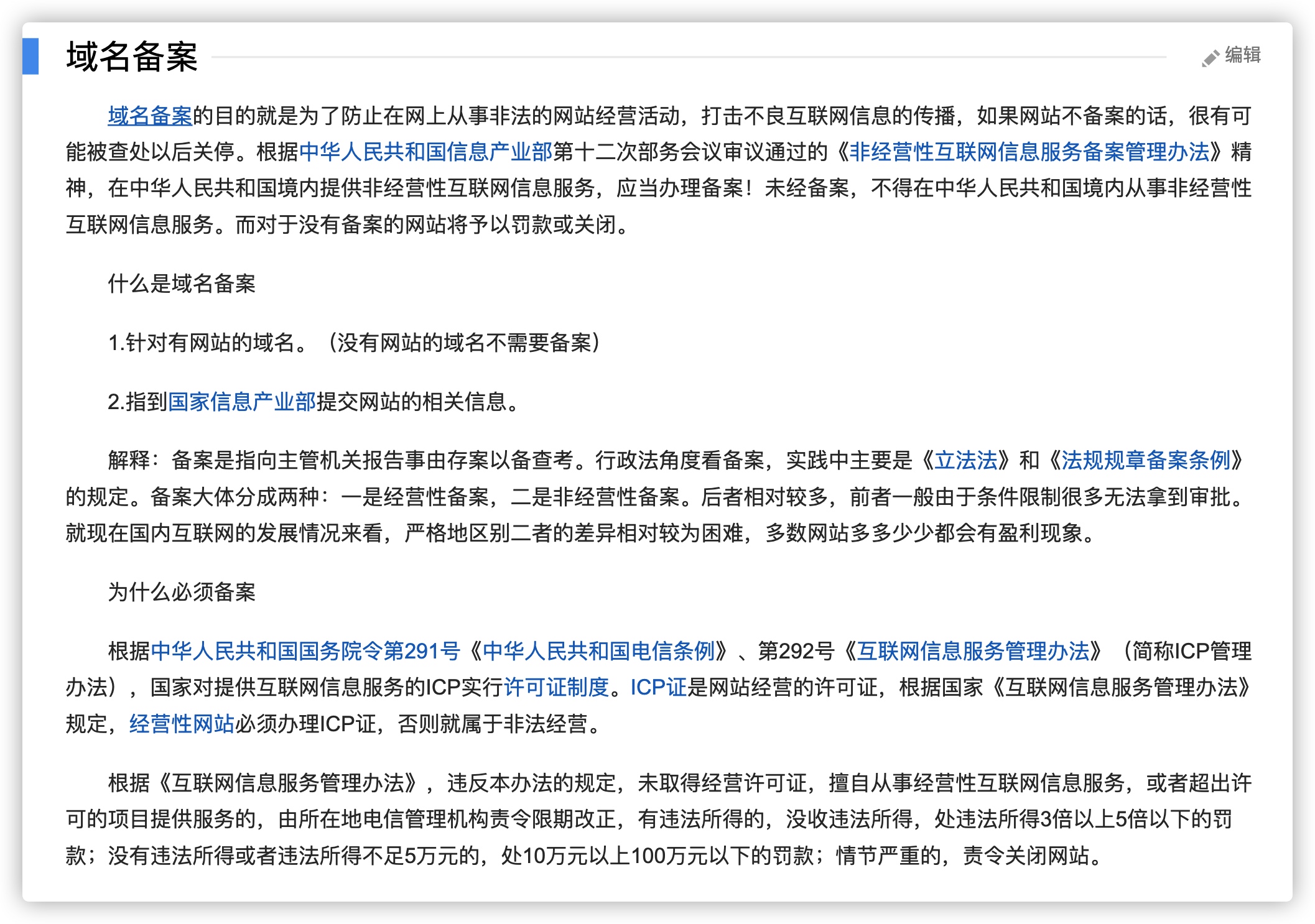 域名备案

编辑

域名备案的目的就是为了防止在网上从事非法的网站经营活动，打击不良互联网信息的传播，如果网站不备案的话，很有可能被查处以后关停。根据中华人民共和国信息产业部第十二次部务会议审议通过的《非经营性互联网信息服务备案管理办法》精神，在中华人民共和国境内提供非经营性互联网信息服务，应当办理备案！未经备案，不得在中华人民共和国境内从事非经营性互联网信息服务。而对于没有备案的网站将予以罚款或关闭。

什么是域名备案

1.针对有网站的域名。（没有网站的域名不需要备案）

2.指到国家信息产业部提交网站的相关信息。

解释：备案是指向主管机关报告事由存案以备查考。行政法角度看备案，实践中主要是《立法法》和《法规规章备案条例》的规定。备案大体分成两种：一是经营性备案，二是非经营性备案。后者相对较多，前者一般由于条件限制很多无法拿到审批。就现在国内互联网的发展情况来看，严格地区别二者的差异相对较为困难，多数网站多多少少都会有盈利现象。

为什么必须备案

根据中华人民共和国国务院令第291号《中华人民共和国电信条例》、第292号《互联网信息服务管理办法》（简称ICP管理办法），国家对提供互联网信息服务的ICP实行许可证制度。ICP证是网站经营的许可证，根据国家《互联网信息服务管理办法》规定，经营性网站必须办理ICP证，否则就属于非法经营。

根据《互联网信息服务管理办法》，违反本办法的规定，未取得经营许可证，擅自从事经营性互联网信息服务，或者超出许可的项目提供服务的，由所在地电信管理机构责令限期改正，有违法所得的，没收违法所得，处违法所得3倍以上5倍以下的罚款；没有违法所得或者违法所得不足5万元的，处10万元以上100万元以下的罚款；情节严重的，责令关闭网站。